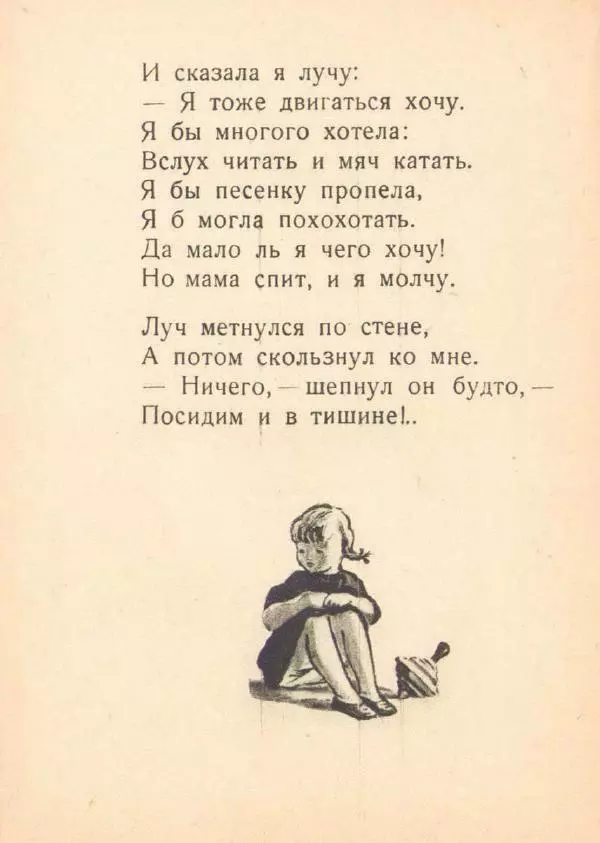 И сказала я лучу:
— Я тоже двигаться хочу.
Я бы многого хотела:
Вслух читать и мяч катать.
Я бы песенку пропела,
Я б могла похохотать.
Да мало ль я чего хочу!
Но мама спит, и я молчу.

Луч метнулся по стене,
А потом скользнул ко мне.
— Ничего, — шепнул он будто, —
Посидим и в тишине!..